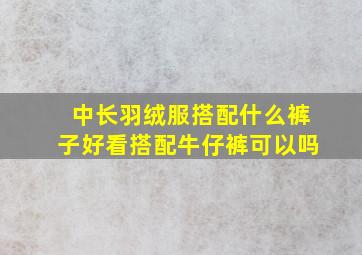 中长羽绒服搭配什么裤子好看搭配牛仔裤可以吗